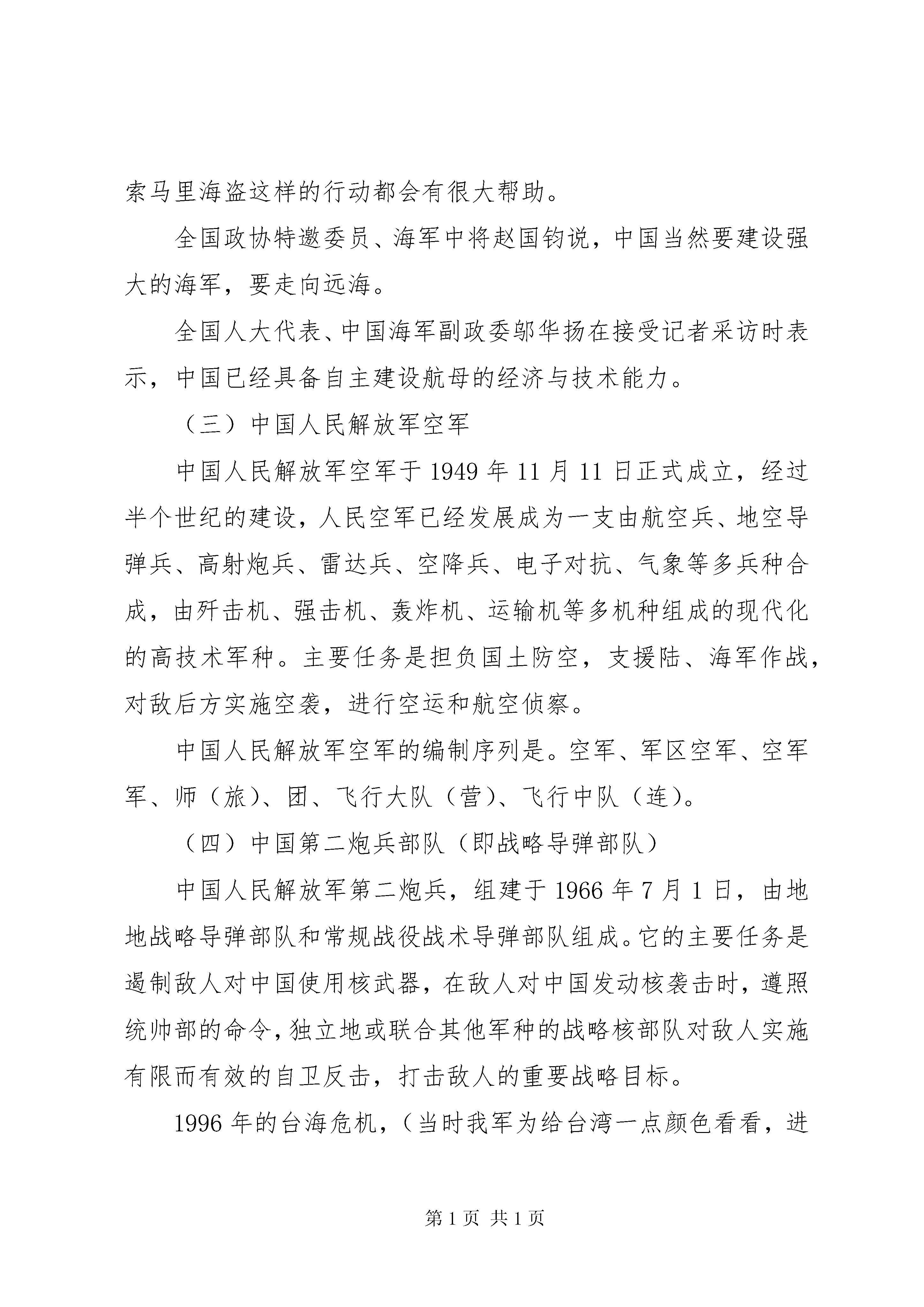 索马里海盗这样的行动都会有很大帮助。

全国政协特邀委员、海军中将赵国钧说，中国当然要建设强大的海军，要走向远海。

全国人大代表、中国海军副政委邬华扬在接受记者采访时表示，中国已经具备自主建设航母的经济与技术能力。

（三）中国人民解放军空军

中国人民解放军空军于 1949 年 11 月 11 日正式成立，经过半个世纪的建设，人民空军已经发展成为一支由航空兵、地空导弹兵、高射炮兵、雷达兵、空降兵、电子对抗、气象等多兵种合成，由歼击机、强击机、轰炸机、运输机等多机种组成的现代化的高技术军种。主要任务是担负国土防空，支援陆、海军作战，对敌后方实施空袭，进行空运和航空侦察。

中国人民解放军空军的编制序列是。空军、军区空军、空军军、师（旅）、团、飞行大队（营）、飞行中队（连）。

（四）中国第二炮兵部队（即战略导弹部队）

中国人民解放军第二炮兵，组建于 1966 年 7 月 1 日，由地地战略导弹部队和常规战役战术导弹部队组成。它的主要任务是遏制敌人对中国使用核武器，在敌人对中国发动核袭击时，遵照统帅部的命令，独立地或联合其他军种的战略核部队对敌人实施有限而有效的自卫反击，打击敌人的重要战略目标。

1996 年的台海危机，（当时我军为给台湾一点颜色看看，进

第 1 页 共 1 页